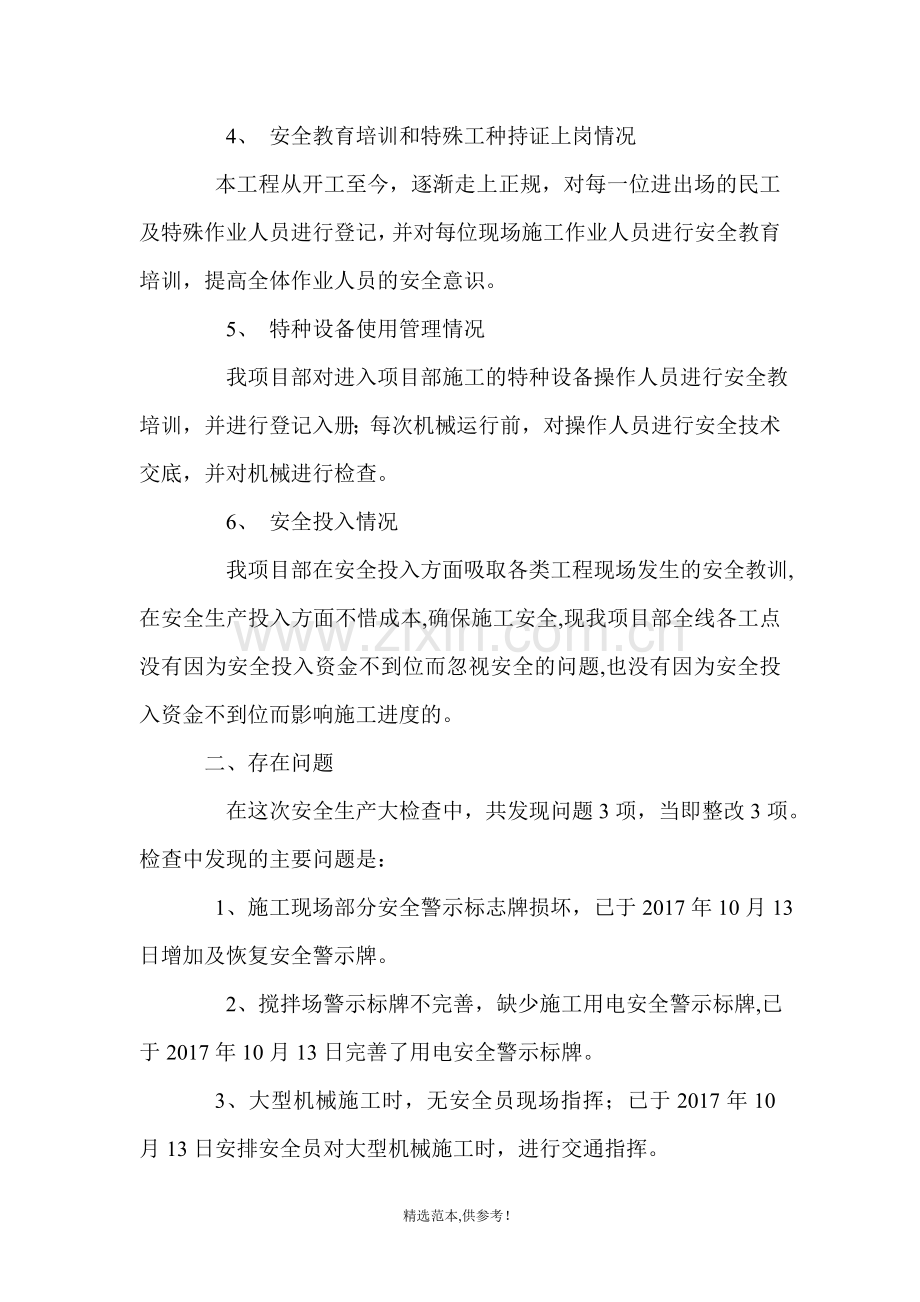 4、 安全教育培训和特殊工种持证上岗情况

本工程从开工至今，逐渐走上正规，对每一位进出场的民工及特殊作业人员进行登记，并对每位现场施工作业人员进行安全教育培训，提高全体作业人员的安全意识。

5、 特种设备使用管理情况

我项目部对进入项目部施工的特种设备操作人员进行安全教培训，并进行登记入册；每次机械运行前，对操作人员进行安全技术交底，并对机械进行检查。

6、 安全投入情况

我项目部在安全投入方面吸取各类工程现场发生的安全教训,在安全生产投入方面不惜成本,确保施工安全,现我项目部全线各工点没有因为安全投入资金不到位而忽视安全的问题,也没有因为安全投入资金不到位而影响施工进度的。

二、存在问题

在这次安全生产大检查中，共发现问题3项，当即整改3项。检查中发现的主要问题是：

1、施工现场部分安全警示标志牌损坏，已于2017年10月13日增加及恢复安全警示牌。

2、搅拌场警示标牌不完善，缺少施工用电安全警示标牌,已于2017年10月13日完善了用电安全警示标牌。

3、大型机械施工时，无安全员现场指挥；已于2017年10月13日安排安全员对大型机械施工时，进行交通指挥。

精选范本,供参考!

www.zixin.com.cn